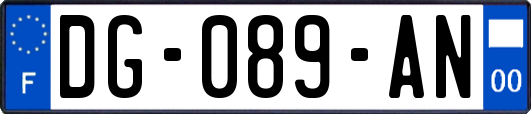 F

DG-089-AN

00